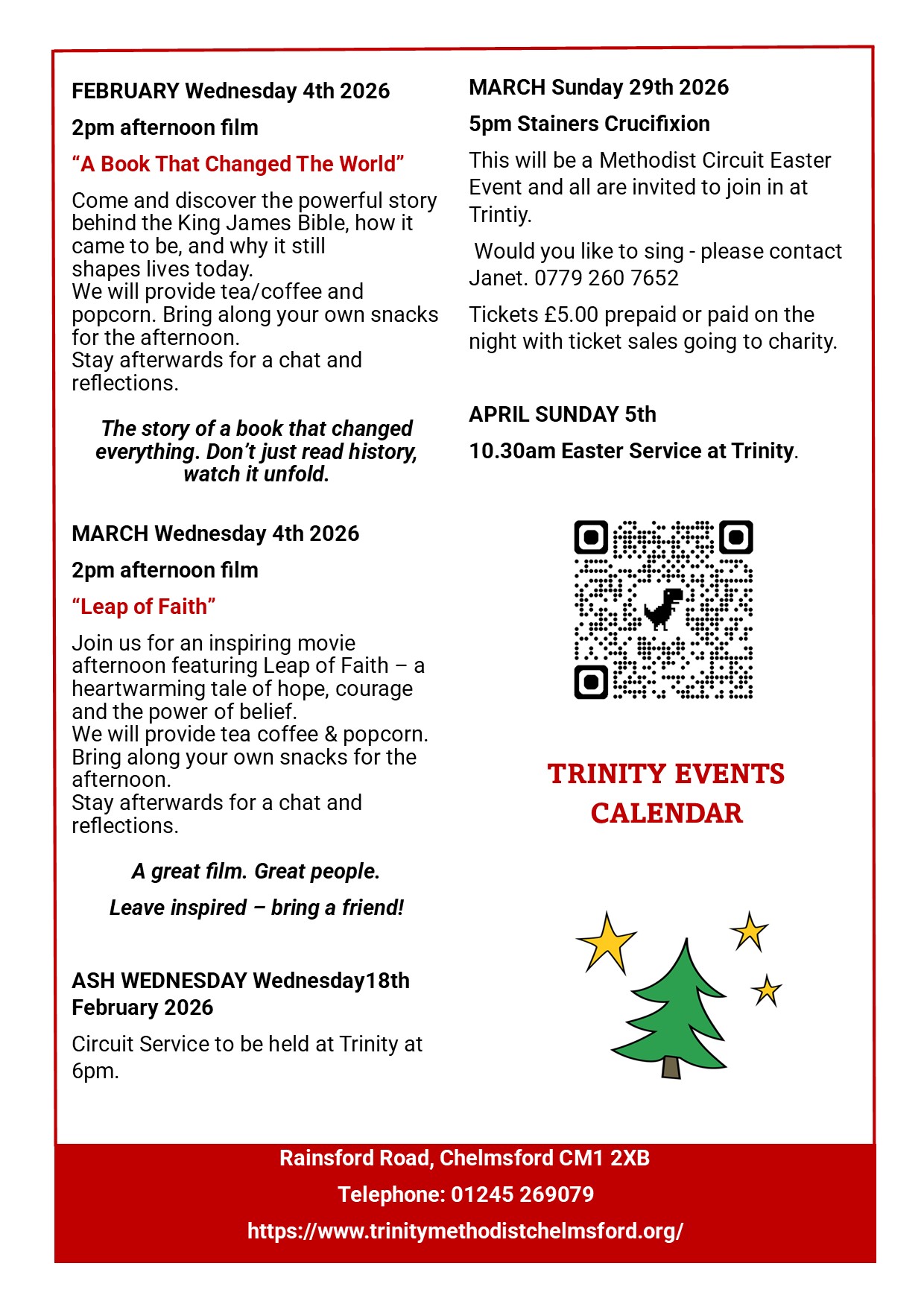 FEBRUARY Wednesday 4th 2026

2pm afternoon film

“A Book That Changed The World”

Come and discover the powerful story behind the King James Bible, how it came to be, and why it still shapes lives today.
We will provide tea/coffee and popcorn. Bring along your own snacks for the afternoon.
Stay afterwards for a chat and reflections.

The story of a book that changed everything. Don’t just read history, watch it unfold.

MARCH Wednesday 4th 2026

2pm afternoon film

“Leap of Faith”

Join us for an inspiring movie afternoon featuring Leap of Faith – a heartwarming tale of hope, courage and the power of belief.
We will provide tea coffee & popcorn. Bring along your own snacks for the afternoon.
Stay afterwards for a chat and reflections.

A great film. Great people.

Leave inspired – bring a friend!

ASH WEDNESDAY Wednesday18th February 2026

Circuit Service to be held at Trinity at 6pm.

MARCH Sunday 29th 2026

5pm Stainers Crucifixion

This will be a Methodist Circuit Easter Event and all are invited to join in at Trintiy.

Would you like to sing - please contact Janet. 0779 260 7652

Tickets £5.00 prepaid or paid on the night with ticket sales going to charity.

APRIL SUNDAY 5th

10.30am Easter Service at Trinity.

TRINITY EVENTS CALENDAR

Rainsford Road, Chelmsford CM1 2XB

Telephone: 01245 269079

https://www.trinitymethodistchelmsford.org/